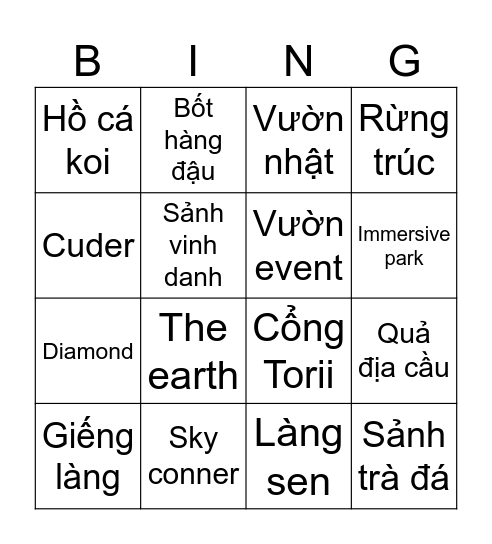 | B | I | N | G |
|---|---|---|---|
| Hồ cá koi | Bốt hàng đậu | Vườn nhật | Rừng trúc |
| Cuder | Sảnh vinh danh | Vườn event | Immersive park |
| Diamond | The earth | Cổng Torii | Quả địa cầu |
| Giếng làng | Sky conner | Làng sen | Sảnh trà đá |